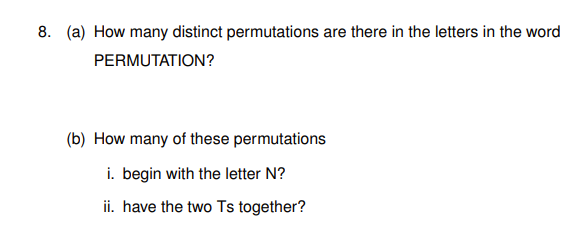 8. (a) How many distinct permutations are there in the letters in the word PERMUTATION?

(b) How many of these permutations

i. begin with the letter N?

ii. have the two Ts together?